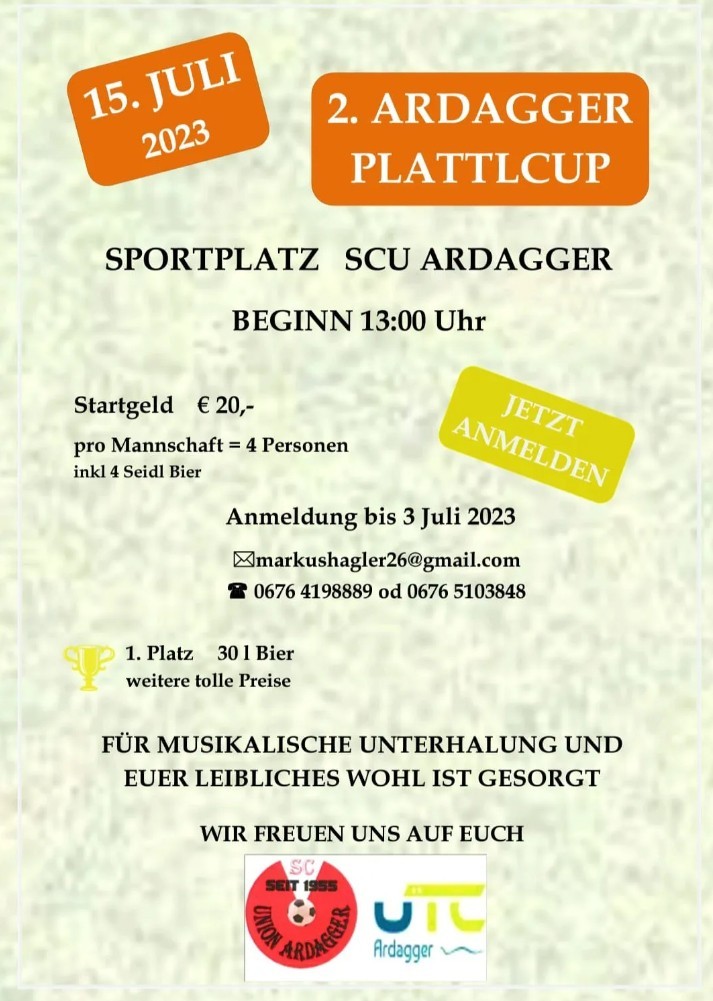 15. JULI
2023

2. ARDAGGER
PLATTLCUP

SPORTPLATZ SCU ARDAGGER

BEGINN 13:00 Uhr

Startgeld € 20,-

pro Mannschaft = 4 Personen
inkl 4 Seidl Bier

JETZT
ANMELDEN

Anmeldung bis 3 Juli 2023

markushagler26@gmail.com
0676 4198889 od 0676 5103848

1. Platz 30 l Bier
weitere tolle Preise

FÜR MUSIKALISCHE UNTERHALUNG UND
EUER LEIBLICHES WOHL IST GESORGT

WIR FREUEN UNS AUF EUCH

SC
SEIT 1955
UNION ARDAGGER

UTC
Ardagger